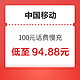 中国移动

100元话费慢充

低至 94.88元